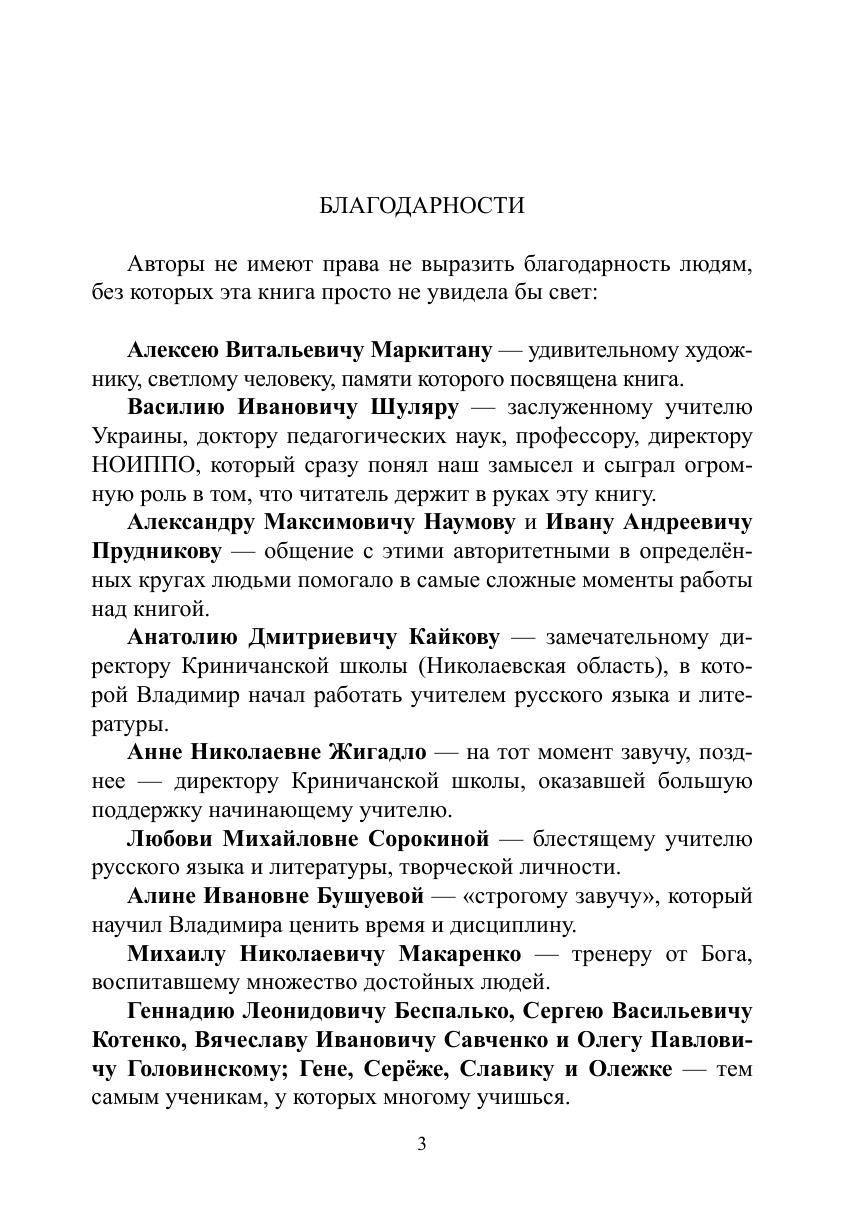 БЛАГОДАРНОСТИ

Авторы не имеют права не выразить благодарность людям, без которых эта книга просто не увидела бы свет:

Алексею Витальевичу Маркитану — удивительному художнику, светлому человеку, памяти которого посвящена книга.

Василию Ивановичу Шуляру — заслуженному учителю Украины, доктору педагогических наук, профессору, директору НОИППО, который сразу понял наш замысел и сыграл огромную роль в том, что читатель держит в руках эту книгу.

Александру Максимовичу Наумову и Ивану Андреевичу Прудникову — общение с этими авторитетными в определённых кругах людьми помогало в самые сложные моменты работы над книгой.

Анатолию Дмитриевичу Кайкову — замечательному директору Криничанской школы (Николаевская область), в которой Владимир начал работать учителем русского языка и литературы.

Анне Николаевне Жигадло — на тот момент завучу, позднее — директору Криничанской школы, оказавшей большую поддержку начинающему учителю.

Любови Михайловне Сорокиной — блестящему учителю русского языка и литературы, творческой личности.

Алине Ивановне Бушуевой — «строгому завучу», который научил Владимира ценить время и дисциплину.

Михаилу Николаевичу Макаренко — тренеру от Бога, воспитавшему множество достойных людей.

Геннадию Леонидовичу Беспалько, Сергею Васильевичу Котенко, Вячеславу Ивановичу Савченко и Олегу Павловичу Головинскому; Гене, Серёже, Славику и Олежке — тем самым ученикам, у которых многому учишься.

3